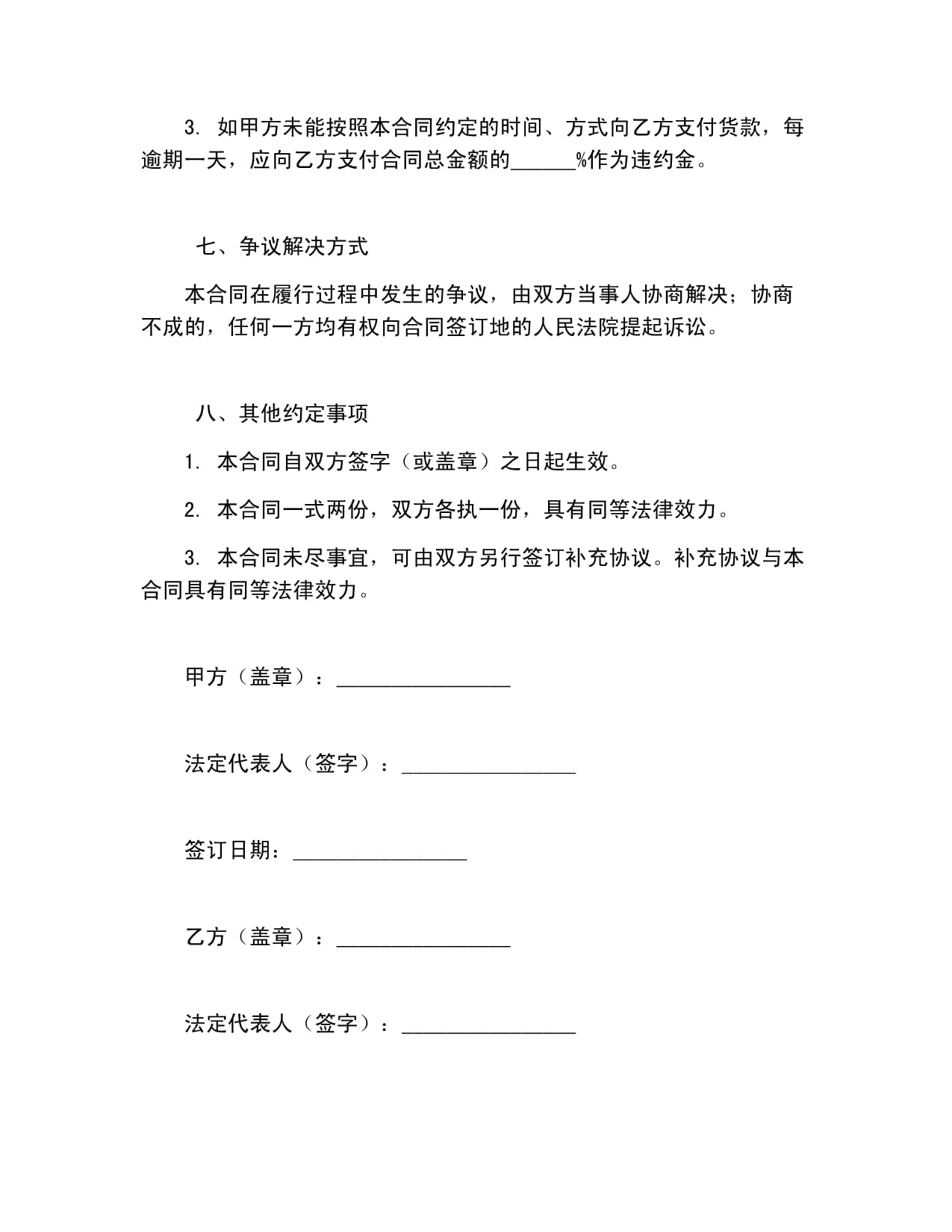 3. 如甲方未能按照本合同约定的时间、方式向乙方支付货款，每逾期一天，应向乙方支付合同总金额的______%作为违约金。

七、争议解决方式

本合同在履行过程中发生的争议，由双方当事人协商解决；协商不成的，任何一方均有权向合同签订地的人民法院提起诉讼。

八、其他约定事项

1. 本合同自双方签字（或盖章）之日起生效。

2. 本合同一式两份，双方各执一份，具有同等法律效力。

3. 本合同未尽事宜，可由双方另行签订补充协议。补充协议与本合同具有同等法律效力。

甲方（盖章）：________________

法定代表人（签字）：________________

签订日期：________________

乙方（盖章）：________________

法定代表人（签字）：________________